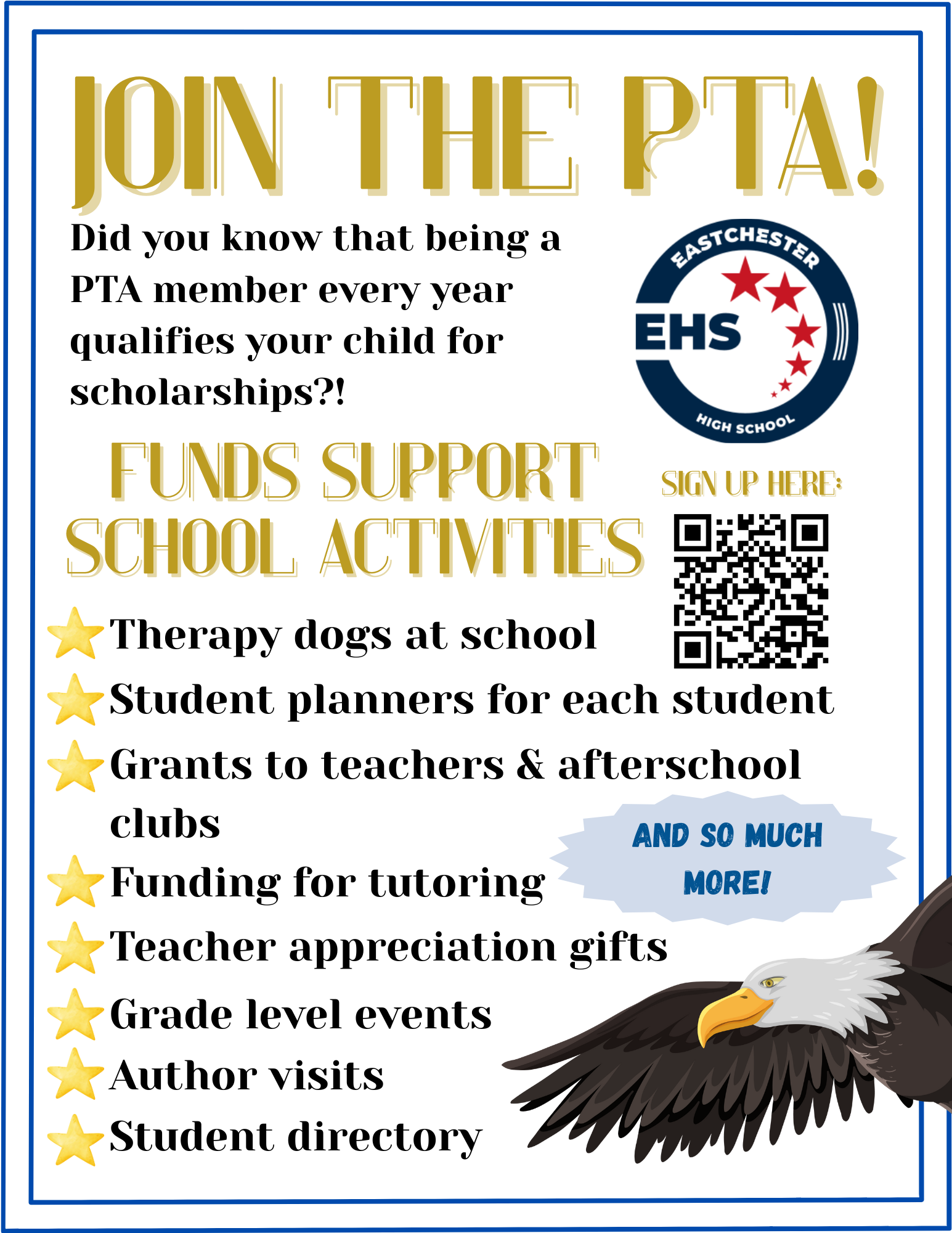 JOIN THE PTA!

Did you know that being a PTA member every year qualifies your child for scholarships?!

EASTCHESTER
EHS
HIGH SCHOOL

FUNDS SUPPORT SCHOOL ACTIVITIES

SIGN UP HERE:

Therapy dogs at school
Student planners for each student
Grants to teachers & afterschool clubs
Funding for tutoring
Teacher appreciation gifts
Grade level events
Author visits
Student directory

AND SO MUCH MORE!